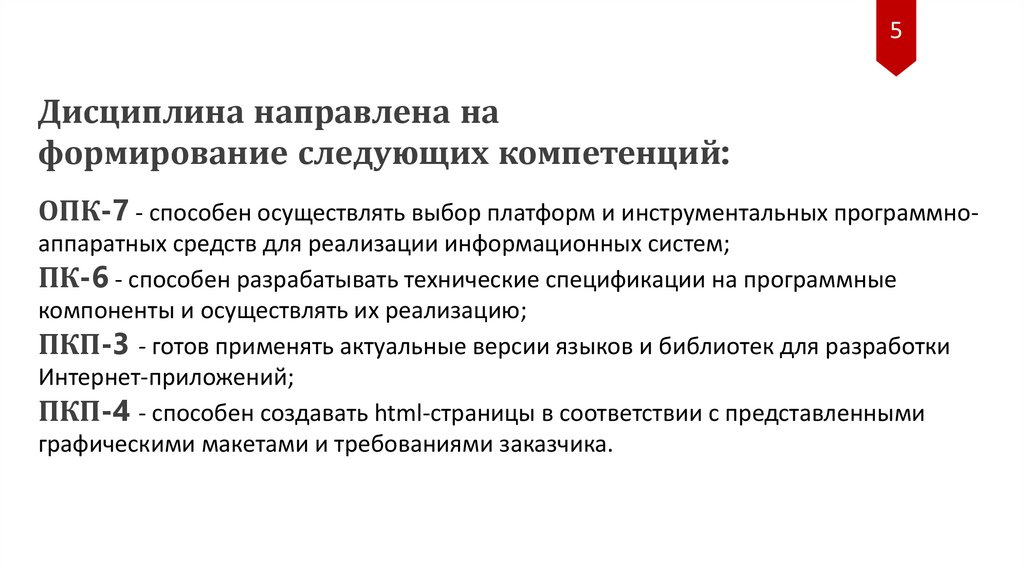 5

Дисциплина направлена на формирование следующих компетенций:

ОПК-7 - способен осуществлять выбор платформ и инструментальных программно-аппаратных средств для реализации информационных систем;

ПК-6 - способен разрабатывать технические спецификации на программные компоненты и осуществлять их реализацию;

ПКП-3 - готов применять актуальные версии языков и библиотек для разработки Интернет-приложений;

ПКП-4 - способен создавать html-страницы в соответствии с представленными графическими макетами и требованиями заказчика.